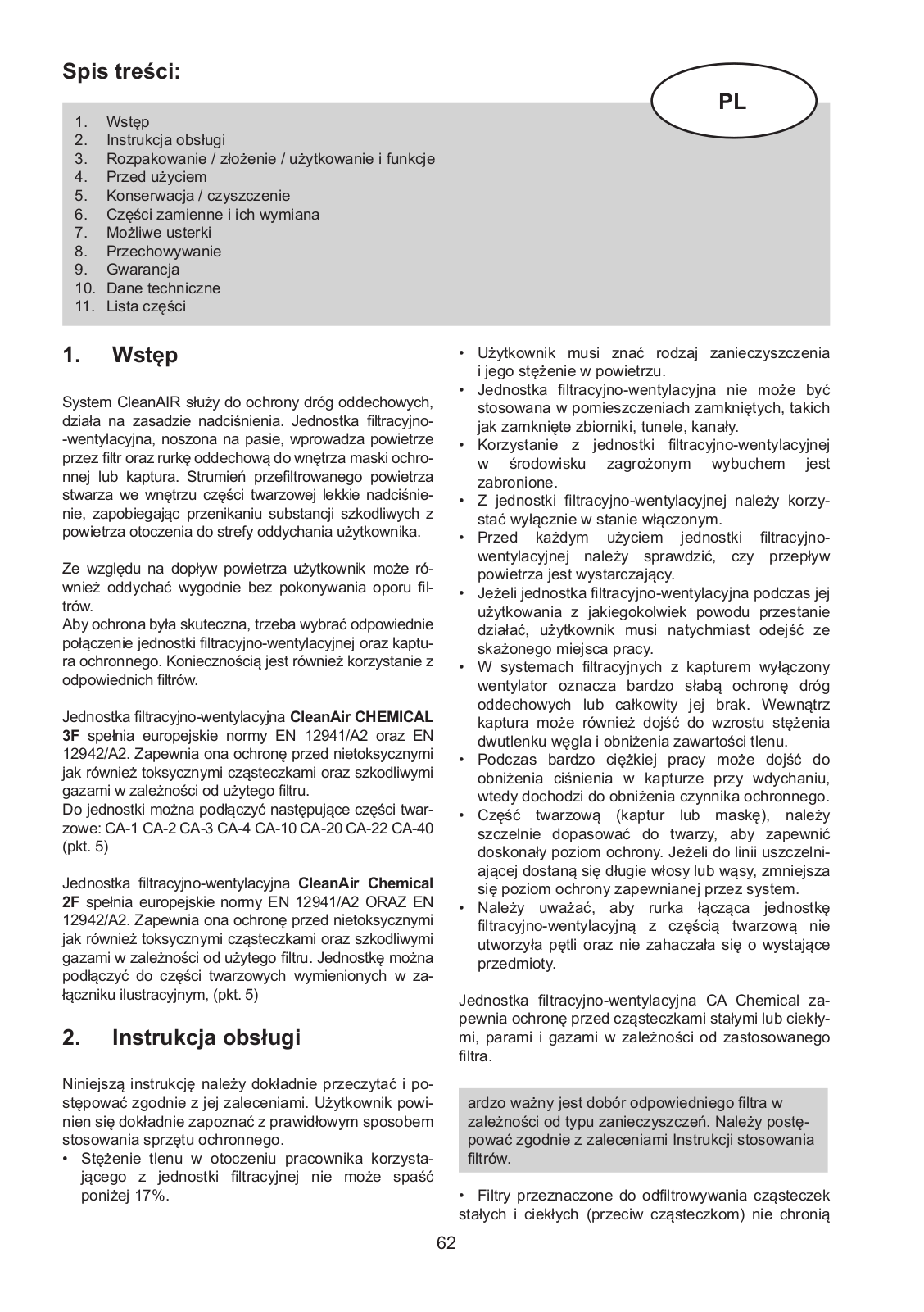 Spis treści:

PL

1. Wstęp
2. Instrukcja obsługi
3. Rozpakowanie / złożenie / użytkowanie i funkcje
4. Przed użyciem
5. Konserwacja / czyszczenie
6. Części zamienne i ich wymiana
7. Możliwe usterki
8. Przechowywanie
9. Gwarancja
10. Dane techniczne
11. Lista części

1. Wstęp

System CleanAIR służy do ochrony dróg oddechowych, działa na zasadzie nadciśnienia. Jednostka filtracyjno-wentylacyjna, noszona na pasie, wprowadza powietrze przez filtr oraz rurkę oddechową do wnętrza maski ochronnej lub kaptura. Strumień przefiltrowanego powietrza stwarza we wnętrzu części twarzowej lekkie nadciśnienie, zapobiegając przenikaniu substancji szkodliwych z powietrza otoczenia do strefy oddychania użytkownika.

Ze względu na dopływ powietrza użytkownik może również oddychać wygodnie bez pokonywania oporu filtrów.
Aby ochrona była skuteczna, trzeba wybrać odpowiednie połączenie jednostki filtracyjno-wentylacyjnej oraz kaptura ochronnego. Koniecznością jest również korzystanie z odpowiednich filtrów.

Jednostka filtracyjno-wentylacyjna CleanAir CHEMICAL 3F spełnia europejskie normy EN 12941/A2 oraz EN 12942/A2. Zapewnia ona ochronę przed nietoksycznymi jak również toksycznymi cząsteczkami oraz szkodliwymi gazami w zależności od użytego filtru.
Do jednostki można podłączyć następujące części twarzowe: CA-1 CA-2 CA-3 CA-4 CA-10 CA-20 CA-22 CA-40 (pkt. 5)

Jednostka filtracyjno-wentylacyjna CleanAir Chemical 2F spełnia europejskie normy EN 12941/A2 ORAZ EN 12942/A2. Zapewnia ona ochronę przed nietoksycznymi jak również toksycznymi cząsteczkami oraz szkodliwymi gazami w zależności od użytego filtru. Jednostkę można podłączyć do części twarzowych wymienionych w załączniku ilustracyjnym, (pkt. 5)

2. Instrukcja obsługi

Niniejszą instrukcję należy dokładnie przeczytać i postępować zgodnie z jej zaleceniami. Użytkownik powinien się dokładnie zapoznać z prawidłowym sposobem stosowania sprzętu ochronnego.
• Stężenie tlenu w otoczeniu pracownika korzystającego z jednostki filtracyjnej nie może spaść poniżej 17%.
• Użytkownik musi znać rodzaj zanieczyszczenia i jego stężenie w powietrzu.
• Jednostka filtracyjno-wentylacyjna nie może być stosowana w pomieszczeniach zamkniętych, takich jak zamknięte zbiorniki, tunele, kanały.
• Korzystanie z jednostki filtracyjno-wentylacyjnej w środowisku zagrożonym wybuchem jest zabronione.
• Z jednostki filtracyjno-wentylacyjnej należy korzystać wyłącznie w stanie włączonym.
• Przed każdym użyciem jednostki filtracyjno-wentylacyjnej należy sprawdzić, czy przepływ powietrza jest wystarczający.
• Jeżeli jednostka filtracyjno-wentylacyjna podczas jej użytkowania z jakiegokolwiek powodu przestanie działać, użytkownik musi natychmiast odejść ze skażonego miejsca pracy.
• W systemach filtracyjnych z kapturem wyłączony wentylator oznacza bardzo słabą ochronę dróg oddechowych lub całkowity jej brak. Wewnątrz kaptura może również dojść do wzrostu stężenia dwutlenku węgla i obniżenia zawartości tlenu.
• Podczas bardzo ciężkiej pracy może dojść do obniżenia ciśnienia w kapturze przy wdychaniu, wtedy dochodzi do obniżenia czynnika ochronnego.
• Część twarzową (kaptur lub maskę), należy szczelnie dopasować do twarzy, aby zapewnić doskonały poziom ochrony. Jeżeli do linii uszczelniającej dostaną się długie włosy lub wąsy, zmniejsza się poziom ochrony zapewnianej przez system.
• Należy uważać, aby rurka łącząca jednostkę filtracyjno-wentylacyjną z częścią twarzową nie utworzyła pętli oraz nie zahaczała się o wystające przedmioty.

Jednostka filtracyjno-wentylacyjna CA Chemical zapewnia ochronę przed cząsteczkami stałymi lub ciekłymi, parami i gazami w zależności od zastosowanego filtra.

ardzo ważny jest dobór odpowiedniego filtra w zależności od typu zanieczyszczeń. Należy postępować zgodnie z zaleceniami Instrukcji stosowania filtrów.

• Filtry przeznaczone do odfiltrowywania cząsteczek stałych i ciekłych (przeciw cząsteczkom) nie chronią

62